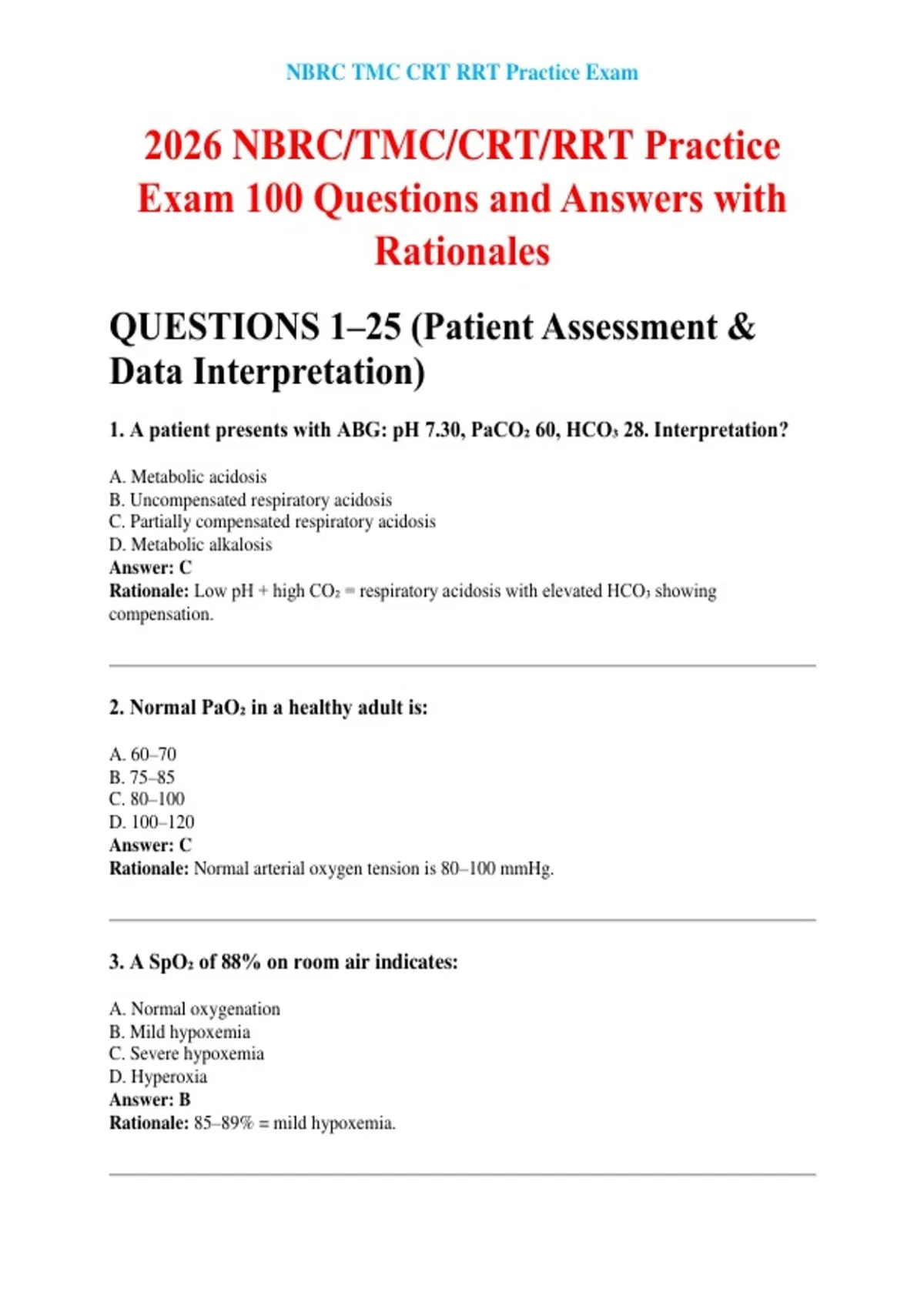 NBRC TMC CRT RRT Practice Exam

2026 NBRC/TMC/CRT/RRT Practice Exam 100 Questions and Answers with Rationales

QUESTIONS 1–25 (Patient Assessment & Data Interpretation)

1. A patient presents with ABG: pH 7.30, $PaCO_2$ 60, $HCO_3$ 28. Interpretation?

A. Metabolic acidosis
B. Uncompensated respiratory acidosis
C. Partially compensated respiratory acidosis
D. Metabolic alkalosis
Answer: C
Rationale: Low pH + high $CO_2$ = respiratory acidosis with elevated $HCO_3$ showing compensation.

2. Normal $PaO_2$ in a healthy adult is:

A. 60–70
B. 75–85
C. 80–100
D. 100–120
Answer: C
Rationale: Normal arterial oxygen tension is 80–100 mmHg.

3. A $SpO_2$ of 88% on room air indicates:

A. Normal oxygenation
B. Mild hypoxemia
C. Severe hypoxemia
D. Hyperoxia
Answer: B
Rationale: 85–89% = mild hypoxemia.